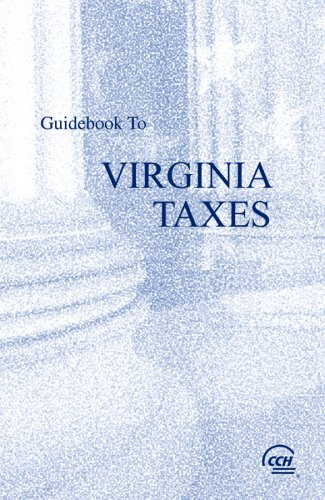 Guidebook To

VIRGINIA TAXES

CCH